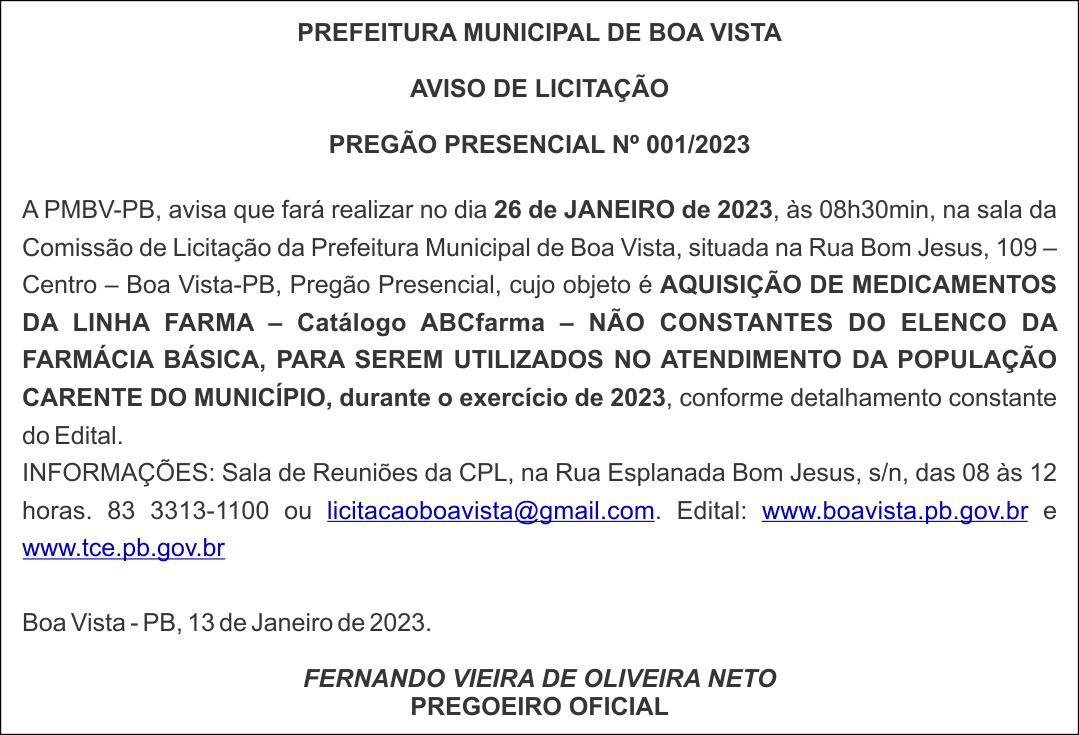 PREFEITURA MUNICIPAL DE BOA VISTA

AVISO DE LICITAÇÃO

PREGÃO PRESENCIAL Nº 001/2023

A PMBV-PB, avisa que fará realizar no dia 26 de JANEIRO de 2023, às 08h30min, na sala da Comissão de Licitação da Prefeitura Municipal de Boa Vista, situada na Rua Bom Jesus, 109 – Centro – Boa Vista-PB, Pregão Presencial, cujo objeto é AQUISIÇÃO DE MEDICAMENTOS DA LINHA FARMA – Catálogo ABCfarma – NÃO CONSTANTES DO ELENCO DA FARMÁCIA BÁSICA, PARA SEREM UTILIZADOS NO ATENDIMENTO DA POPULAÇÃO CARENTE DO MUNICÍPIO, durante o exercício de 2023, conforme detalhamento constante do Edital.
INFORMAÇÕES: Sala de Reuniões da CPL, na Rua Esplanada Bom Jesus, s/n, das 08 às 12 horas. 83 3313-1100 ou licitacaoboavista@gmail.com. Edital: www.boavista.pb.gov.br e www.tce.pb.gov.br

Boa Vista - PB, 13 de Janeiro de 2023.

FERNANDO VIEIRA DE OLIVEIRA NETO
PREGOEIRO OFICIAL